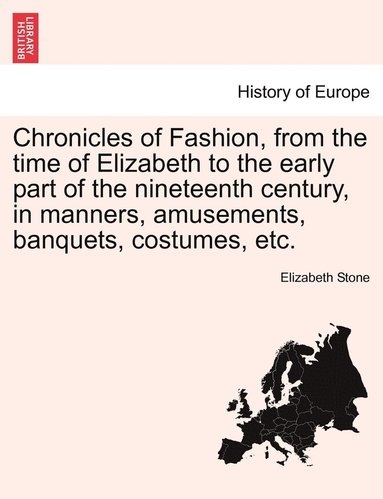 BRITISH LIBRARY

History of Europe

Chronicles of Fashion, from the time of Elizabeth to the early part of the nineteenth century, in manners, amusements, banquets, costumes, etc.

Elizabeth Stone